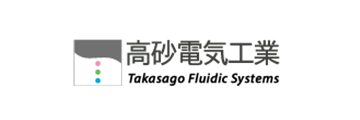 高砂電気工業
Takasago Fluidic Systems